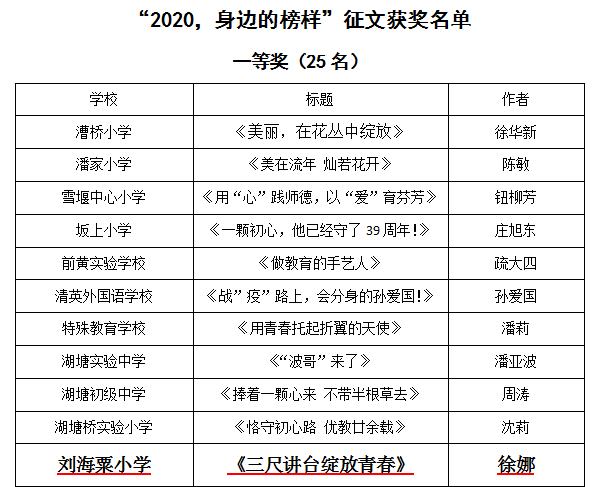 “2020，身边的榜样”征文获奖名单

一等奖（25 名）

| 学校 | 标题 | 作者 |
|---|---|---|
| 漕桥小学 | 《美丽，在花丛中绽放》 | 徐华新 |
| 潘家小学 | 《美在流年 灿若花开》 | 陈敏 |
| 雪堰中心小学 | 《用“心”践师德，以“爱”育芬芳》 | 钮柳芳 |
| 坂上小学 | 《一颗初心，他已经守了 39 周年!》 | 庄旭东 |
| 前黄实验学校 | 《做教育的手艺人》 | 疏大四 |
| 清英外国语学校 | 《战”疫”路上，会分身的孙爱国!》 | 孙爱国 |
| 特殊教育学校 | 《用青春托起折翼的天使》 | 潘莉 |
| 湖塘实验中学 | 《“波哥”来了》 | 潘亚波 |
| 湖塘初级中学 | 《捧着一颗心来 不带半根草去》 | 周涛 |
| 湖塘桥实验小学 | 《恪守初心路 优教廿余载》 | 沈莉 |
| 刘海粟小学 | 《三尺讲台绽放青春》 | 徐娜 |